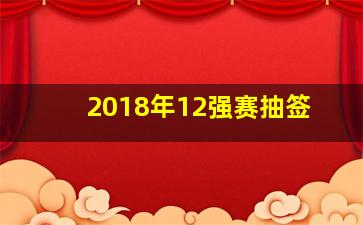 2018年12强赛抽签